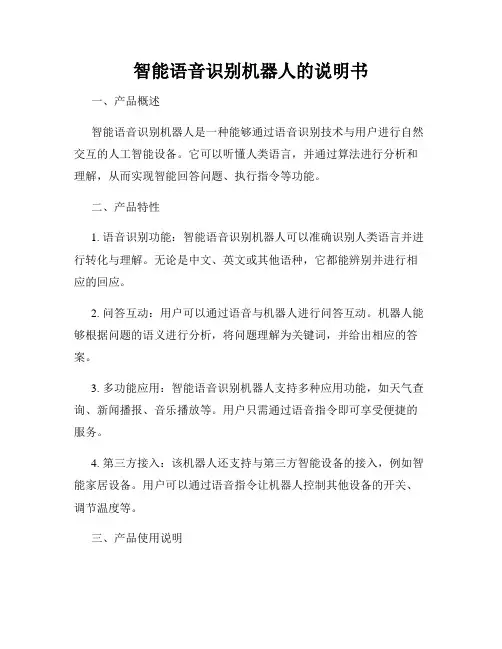 智能语音识别机器人的说明书

一、产品概述

智能语音识别机器人是一种能够通过语音识别技术与用户进行自然交互的人工智能设备。它可以听懂人类语言，并通过算法进行分析和理解，从而实现智能回答问题、执行指令等功能。

二、产品特性

1. 语音识别功能：智能语音识别机器人可以准确识别人类语言并进行转化与理解。无论是中文、英文或其他语种，它都能辨别并进行相应的回应。

2. 问答互动：用户可以通过语音与机器人进行问答互动。机器人能够根据问题的语义进行分析，将问题理解为关键词，并给出相应的答案。

3. 多功能应用：智能语音识别机器人支持多种应用功能，如天气查询、新闻播报、音乐播放等。用户只需通过语音指令即可享受便捷的服务。

4. 第三方接入：该机器人还支持与第三方智能设备的接入，例如智能家居设备。用户可以通过语音指令让机器人控制其他设备的开关、调节温度等。

三、产品使用说明